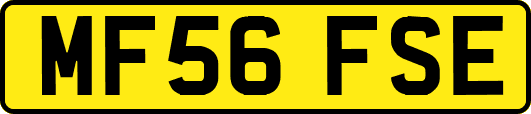 MF56 FSE